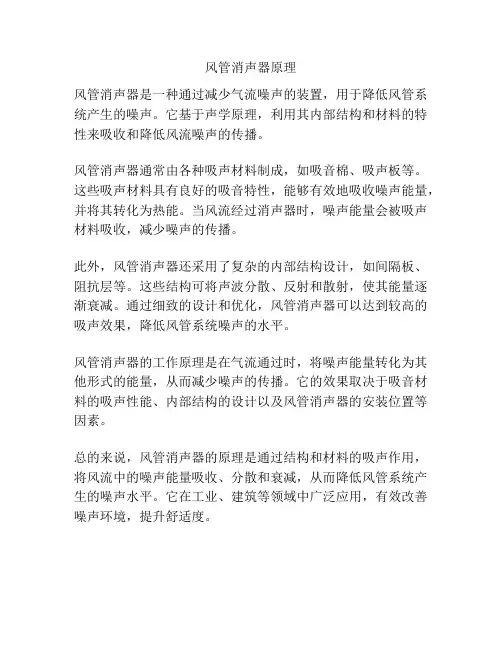 风管消声器原理

风管消声器是一种通过减少气流噪声的装置，用于降低风管系统产生的噪声。它基于声学原理，利用其内部结构和材料的特性来吸收和降低风流噪声的传播。

风管消声器通常由各种吸声材料制成，如吸音棉、吸声板等。这些吸声材料具有良好的吸音特性，能够有效地吸收噪声能量，并将其转化为热能。当风流经过消声器时，噪声能量会被吸声材料吸收，减少噪声的传播。

此外，风管消声器还采用了复杂的内部结构设计，如间隔板、阻抗层等。这些结构可将声波分散、反射和散射，使其能量逐渐衰减。通过细致的设计和优化，风管消声器可以达到较高的吸声效果，降低风管系统噪声的水平。

风管消声器的工作原理是在气流通过时，将噪声能量转化为其他形式的能量，从而减少噪声的传播。它的效果取决于吸音材料的吸声性能、内部结构的设计以及风管消声器的安装位置等因素。

总的来说，风管消声器的原理是通过结构和材料的吸声作用，将风流中的噪声能量吸收、分散和衰减，从而降低风管系统产生的噪声水平。它在工业、建筑等领域中广泛应用，有效改善噪声环境，提升舒适度。